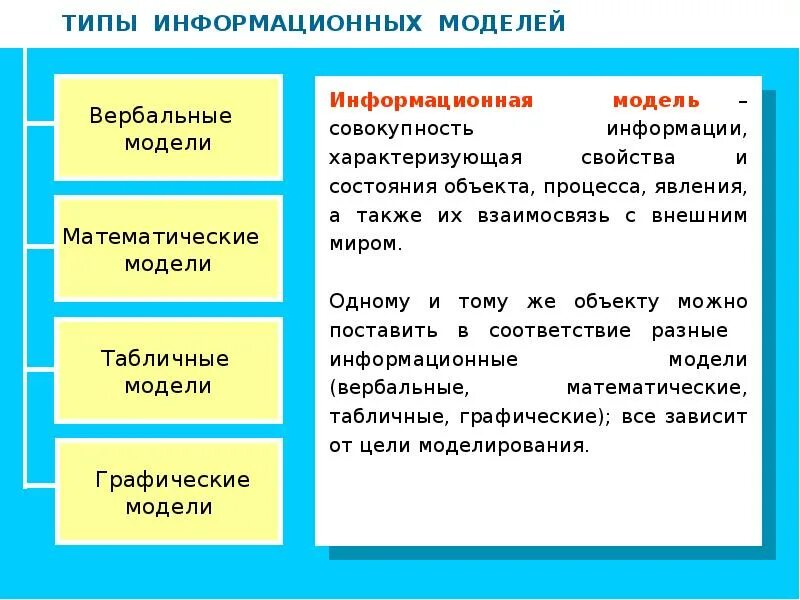 ТИПЫ ИНФОРМАЦИОННЫХ МОДЕЛЕЙ

Вербальные модели

Математические модели

Табличные модели

Графические модели

Информационная модель – совокупность информации, характеризующая свойства и состояния объекта, процесса, явления, а также их взаимосвязь с внешним миром.

Одному и тому же объекту можно поставить в соответствие разные информационные модели (вербальные, математические, табличные, графические); все зависит от цели моделирования.